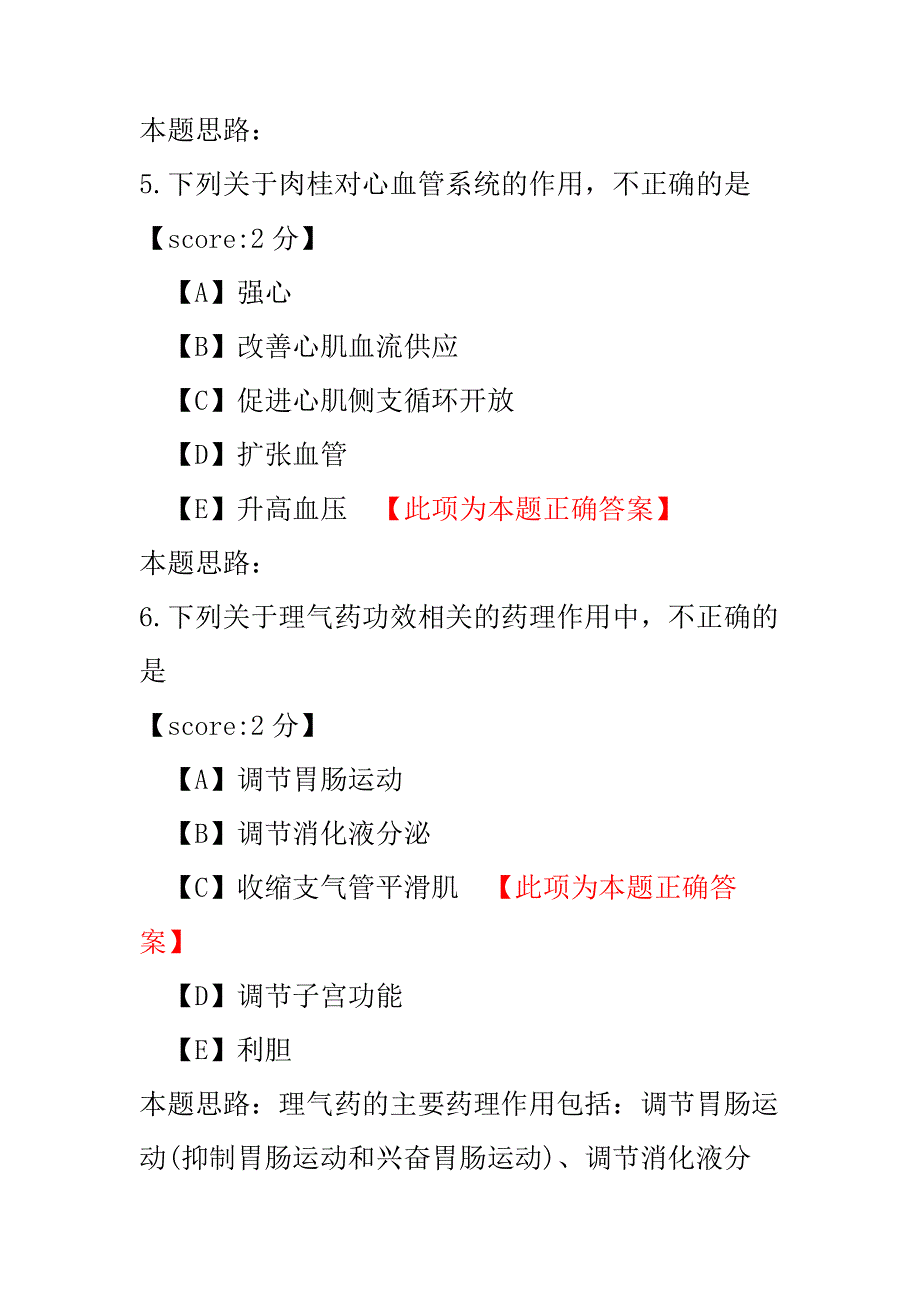 本题思路：

5.下列关于肉桂对心血管系统的作用，不正确的是

【score:2 分】

【A】强心

【B】改善心肌血流供应

【C】促进心肌侧支循环开放

【D】扩张血管

【E】升高血压 【此项为本题正确答案】

本题思路：

6.下列关于理气药功效相关的药理作用中，不正确的是

【score:2 分】

【A】调节胃肠运动

【B】调节消化液分泌

【C】收缩支气管平滑肌 【此项为本题正确答案】

【D】调节子宫功能

【E】利胆

本题思路：理气药的主要药理作用包括：调节胃肠运动(抑制胃肠运动和兴奋胃肠运动)、调节消化液分